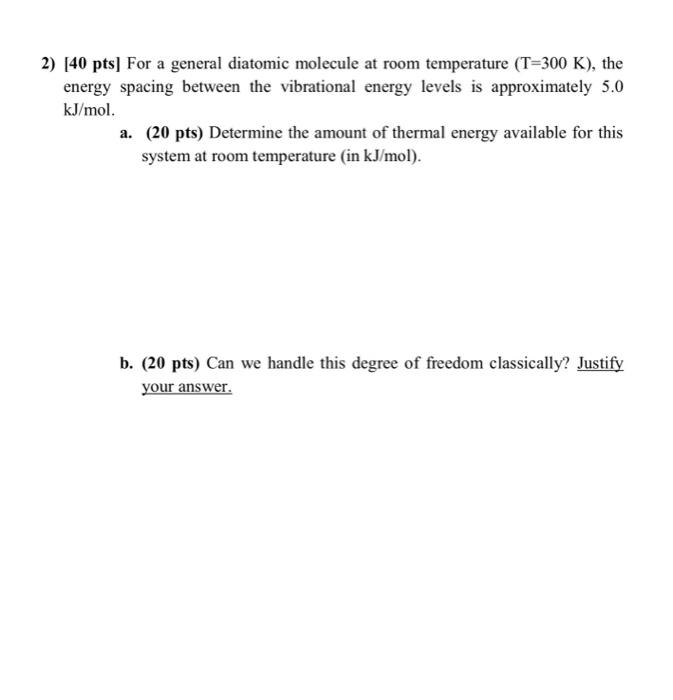 2) [40 pts] For a general diatomic molecule at room temperature (T=300 K), the energy spacing between the vibrational energy levels is approximately 5.0 kJ/mol.

a. (20 pts) Determine the amount of thermal energy available for this system at room temperature (in kJ/mol).

b. (20 pts) Can we handle this degree of freedom classically? Justify your answer.